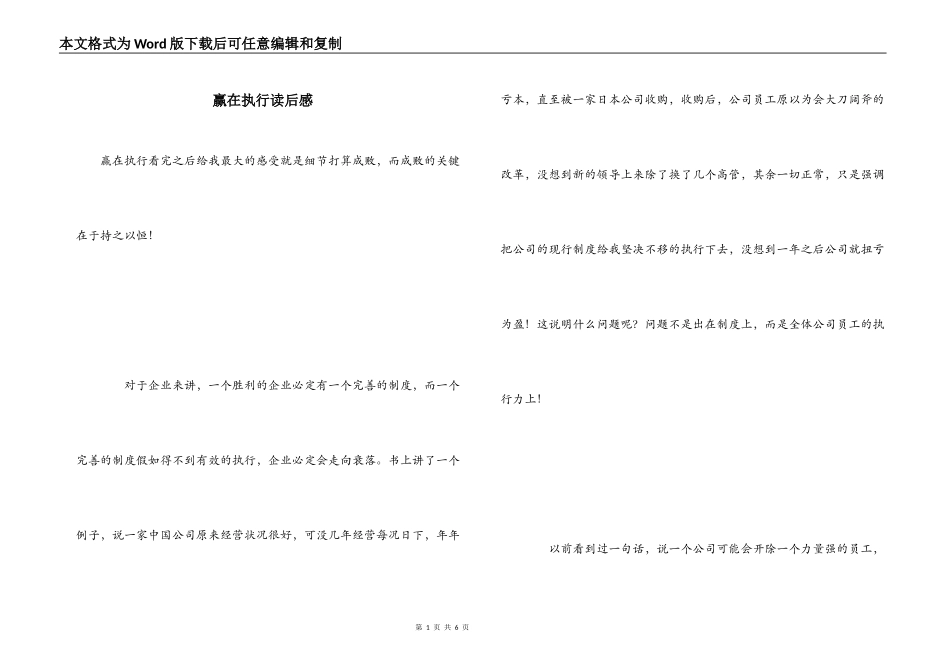 本文格式为Word版下载后可任意编辑和复制

赢在执行读后感

赢在执行看完之后给我最大的感受就是细节打算成败，而成败的关键在于持之以恒！

对于企业来讲，一个胜利的企业必定有一个完善的制度，而一个完善的制度假如得不到有效的执行，企业必定会走向衰落。书上讲了一个例子，说一家中国公司原来经营状况很好，可没几年经营每况日下，年年亏本，直至被一家日本公司收购，收购后，公司员工原以为会大刀阔斧的改革，没想到新的领导上来除了换了几个高管，其余一切正常，只是强调把公司的现行制度给我坚决不移的执行下去，没想到一年之后公司就扭亏为盈！这说明什么问题呢？问题不是出在制度上，而是全体公司员工的执行力上！

以前看到过一句话，说一个公司可能会开除一个力量强的员工，

第 1 页 共 6 页